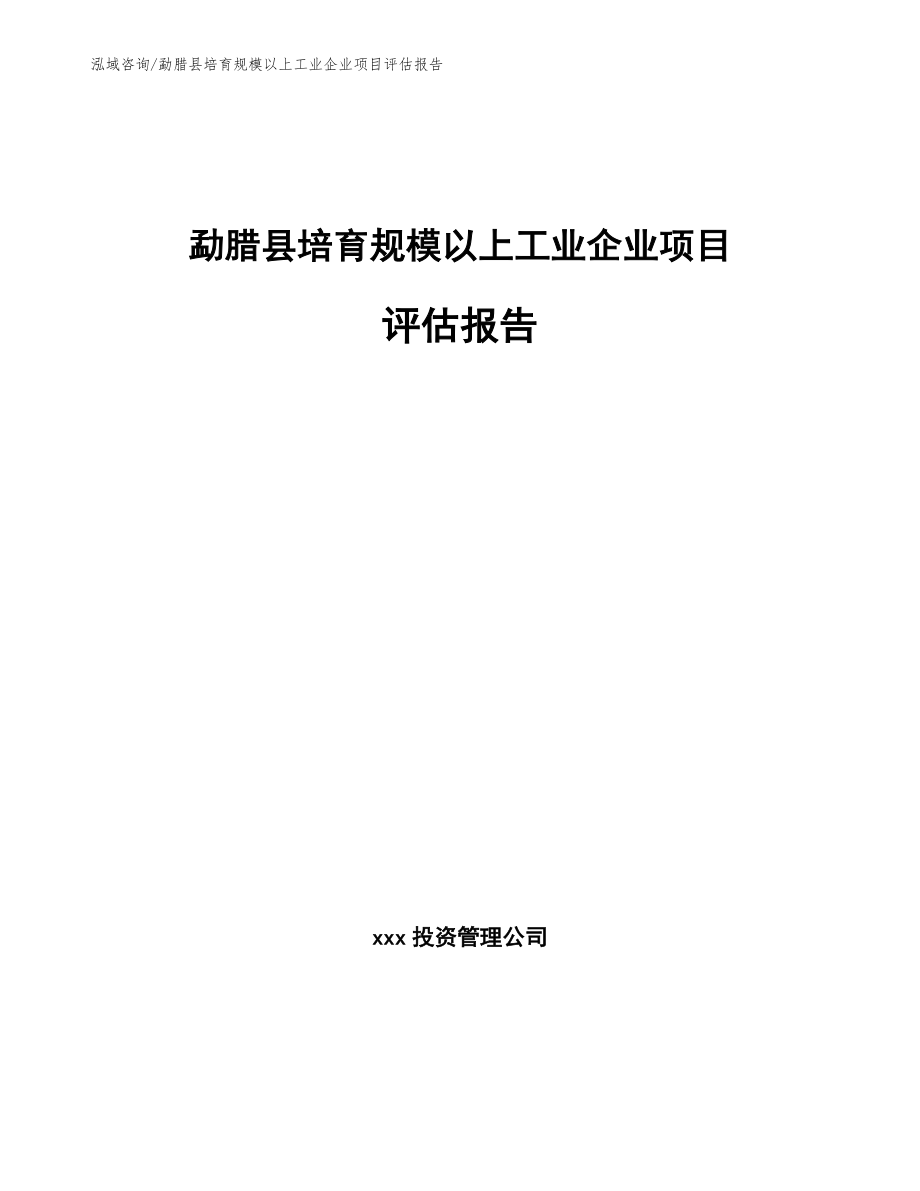 泓域咨询/勐腊县培育规模以上工业企业项目评估报告

勐腊县培育规模以上工业企业项目

评估报告

xxx投资管理公司